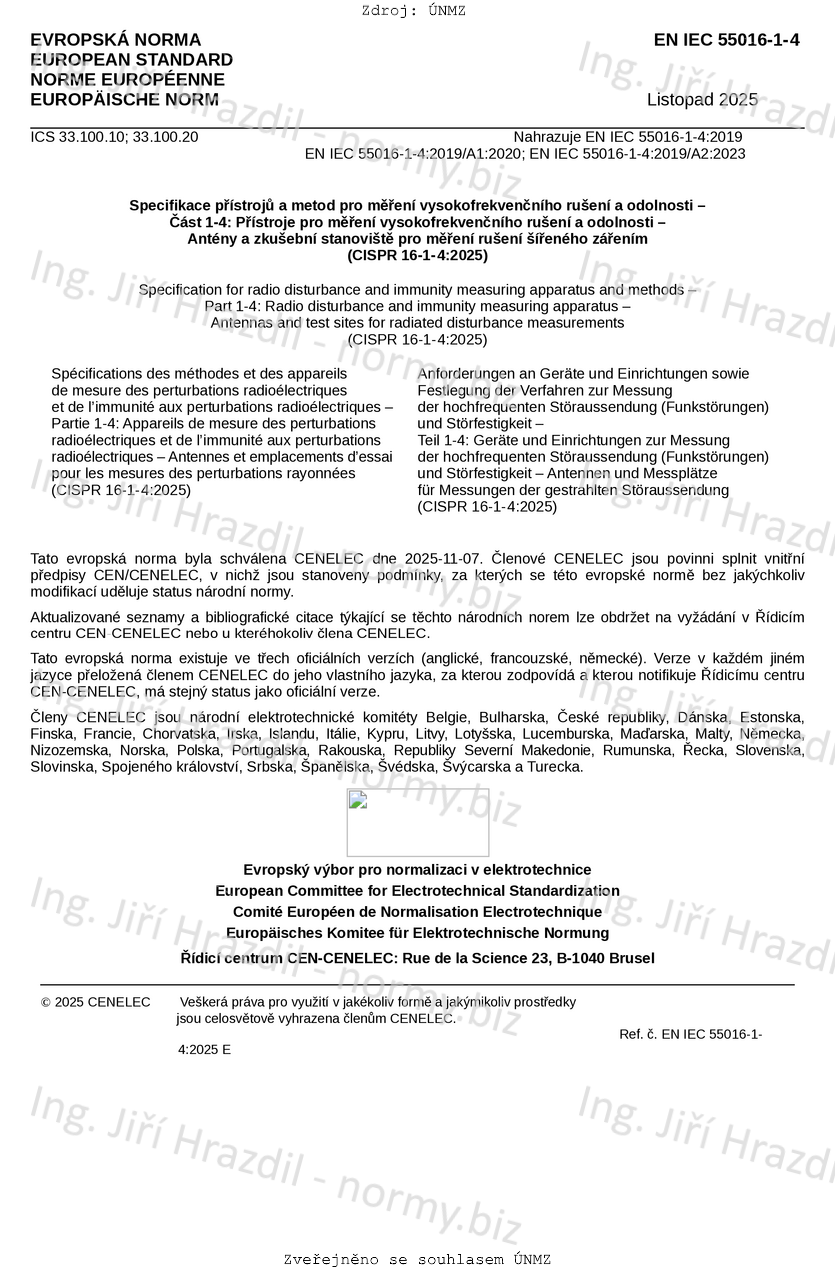 Zdroj: ÚNMZ

EVROPSKÁ NORMA
EUROPEAN STANDARD
NORME EUROPÉENNE
EUROPÄISCHE NORM

EN IEC 55016-1-4

Listopad 2025

ICS 33.100.10; 33.100.20

Nahrazuje EN IEC 55016-1-4:2019
EN IEC 55016-1-4:2019/A1:2020; EN IEC 55016-1-4:2019/A2:2023

Specifikace přístrojů a metod pro měření vysokofrekvenčního rušení a odolnosti – Část 1-4: Přístroje pro měření vysokofrekvenčního rušení a odolnosti – Antény a zkušební stanoviště pro měření rušení šířeného zářením (CISPR 16-1-4:2025)

Specification for radio disturbance and immunity measuring apparatus and methods – Part 1-4: Radio disturbance and immunity measuring apparatus – Antennas and test sites for radiated disturbance measurements (CISPR 16-1-4:2025)

Spécifications des méthodes et des appareils de mesure des perturbations radioélectriques et de l'immunité aux perturbations radioélectriques – Partie 1-4: Appareils de mesure des perturbations radioélectriques et de l'immunité aux perturbations radioélectriques – Antennes et emplacements d'essai pour les mesures des perturbations rayonnées (CISPR 16-1-4:2025)

Anforderungen an Geräte und Einrichtungen sowie Festlegung der Verfahren zur Messung der hochfrequenten Störaussendung (Funkstörungen) und Störfestigkeit – Teil 1-4: Geräte und Einrichtungen zur Messung der hochfrequenten Störaussendung (Funkstörungen) und Störfestigkeit – Antennen und Messplätze für Messungen der gestrahlten Störaussendung (CISPR 16-1-4:2025)

Tato evropská norma byla schválena CENELEC dne 2025-11-07. Členové CENELEC jsou povinni splnit vnitřní předpisy CEN/CENELEC, v nichž jsou stanoveny podmínky, za kterých se této evropské normě bez jakýchkoliv modifikací uděluje status národní normy.

Aktualizované seznamy a bibliografické citace týkající se těchto národních norem lze obdržet na vyžádání v Řídicím centru CEN CENELEC nebo u kteréhokoliv člena CENELEC.

Tato evropská norma existuje ve třech oficiálních verzích (anglické, francouzské, německé). Verze v každém jiném jazyce přeložená členem CENELEC do jeho vlastního jazyka, za kterou zodpovídá a kterou notifikuje Řídicímu centru CEN-CENELEC, má stejný status jako oficiální verze.

Členy CENELEC jsou národní elektrotechnické komitéty Belgie, Bulharska, České republiky, Dánska, Estonska, Finska, Francie, Chorvatska, Irska, Islandu, Itálie, Kypru, Litvy, Lotyšska, Lucemburska, Maďarska, Malty, Německa, Nizozemska, Norska, Polska, Portugalska, Rakouska, Republiky Severní Makedonie, Rumunska, Řecka, Slovenska, Slovinska, Spojeného království, Srbska, Španělska, Švédska, Švýcarska a Turecka.

Evropský výbor pro normalizaci v elektrotechnice
European Committee for Electrotechnical Standardization
Comité Européen de Normalisation Electrotechnique
Europäisches Komitee für Elektrotechnische Normung

Řídicí centrum CEN-CENELEC: Rue de la Science 23, B-1040 Brusel

© 2025 CENELEC Veškerá práva pro využití v jakékoliv formě a jakýmikoliv prostředky jsou celosvětově vyhrazena členům CENELEC.

Ref. č. EN IEC 55016-1-4:2025 E

Ing. Jiří Hrazdil - normy.biz

Zveřejněno se souhlasem ÚNMZ